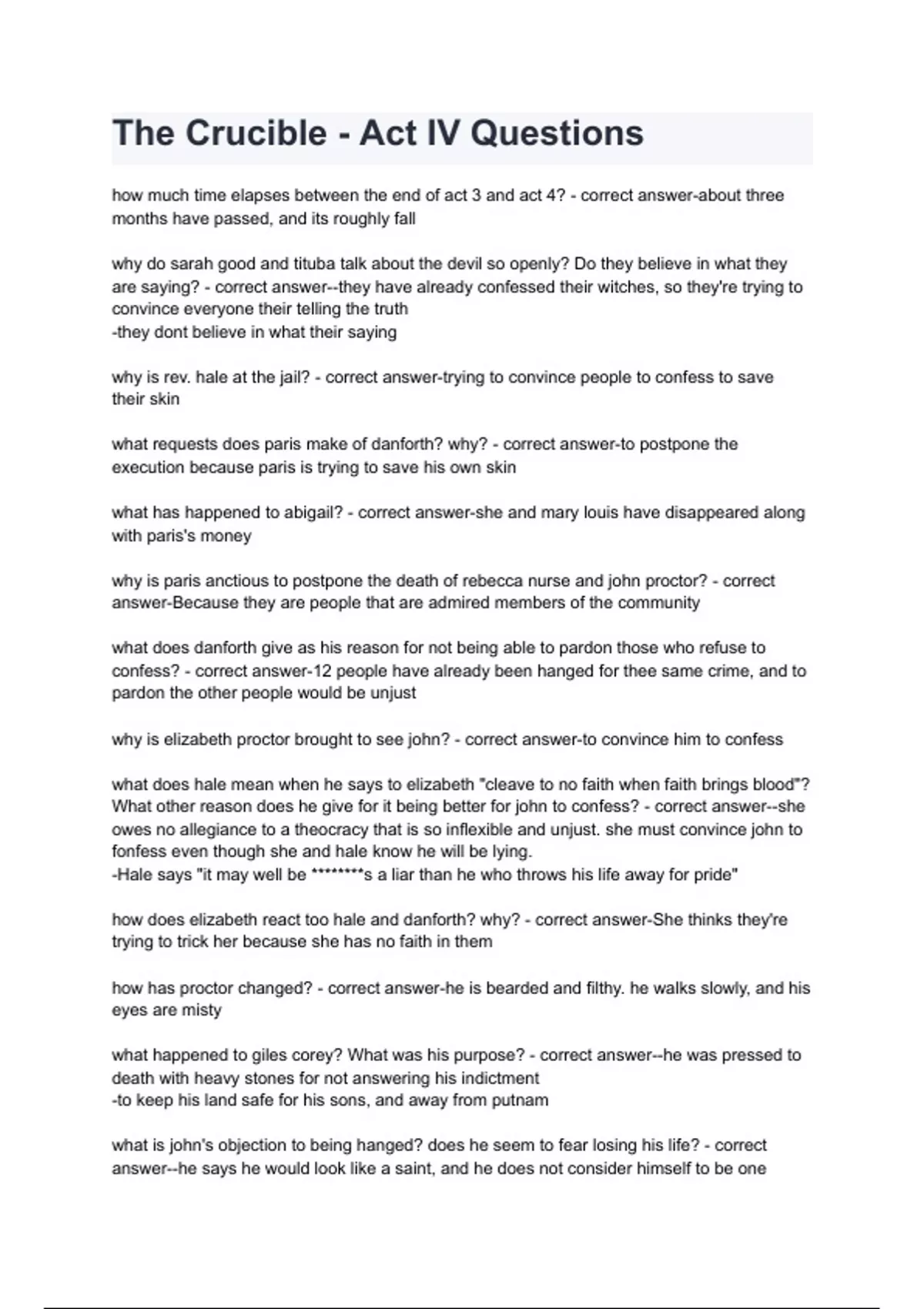 The Crucible - Act IV Questions

how much time elapses between the end of act 3 and act 4? - correct answer-about three months have passed, and its roughly fall

why do sarah good and tituba talk about the devil so openly? Do they believe in what they are saying? - correct answer--they have already confessed their witches, so they're trying to convince everyone their telling the truth
-they dont believe in what their saying

why is rev. hale at the jail? - correct answer-trying to convince people to confess to save their skin

what requests does paris make of danforth? why? - correct answer-to postpone the execution because paris is trying to save his own skin

what has happened to abigail? - correct answer-she and mary louis have disappeared along with paris's money

why is paris anctious to postpone the death of rebecca nurse and john proctor? - correct answer-Because they are people that are admired members of the community

what does danforth give as his reason for not being able to pardon those who refuse to confess? - correct answer-12 people have already been hanged for thee same crime, and to pardon the other people would be unjust

why is elizabeth proctor brought to see john? - correct answer-to convince him to confess

what does hale mean when he says to elizabeth "cleave to no faith when faith brings blood"? What other reason does he give for it being better for john to confess? - correct answer--she owes no allegiance to a theocracy that is so inflexible and unjust. she must convince john to fonfess even though she and hale know he will be lying.
-Hale says "it may well be ********s a liar than he who throws his life away for pride"

how does elizabeth react too hale and danforth? why? - correct answer-She thinks they're trying to trick her because she has no faith in them

how has proctor changed? - correct answer-he is bearded and filthy. he walks slowly, and his eyes are misty

what happened to giles corey? What was his purpose? - correct answer--he was pressed to death with heavy stones for not answering his indictment
-to keep his land safe for his sons, and away from putnam

what is john's objection to being hanged? does he seem to fear losing his life? - correct answer--he says he would look like a saint, and he does not consider himself to be one